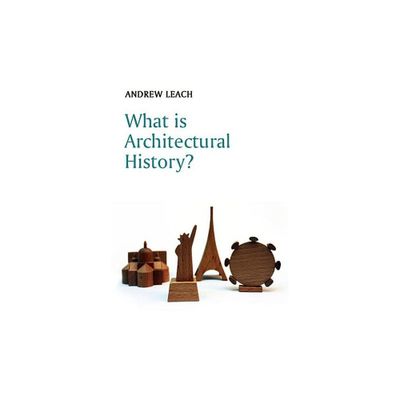 ANDREW LEACH

What is Architectural History?